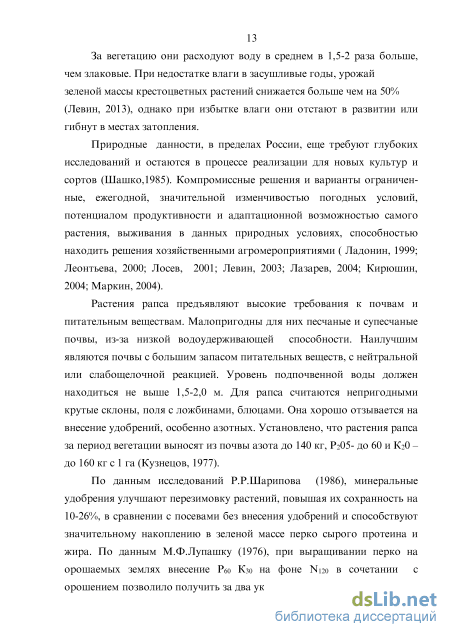 13

За вегетацию они расходуют воду в среднем в 1,5-2 раза больше, чем злаковые. При недостатке влаги в засушливые годы, урожай зеленой массы крестоцветных растений снижается больше чем на 50% (Левин, 2013), однако при избытке влаги они отстают в развитии или гибнут в местах затопления.

Природные данности, в пределах России, еще требуют глубоких исследований и остаются в процессе реализации для новых культур и сортов (Шашко,1985). Компромиссные решения и варианты ограниченные, ежегодной, значительной изменчивостью погодных условий, потенциалом продуктивности и адаптационной возможностью самого растения, выживания в данных природных условиях, способностью находить решения хозяйственными агромероприятиями ( Ладонин, 1999; Леонтьева, 2000; Лосев, 2001; Левин, 2003; Лазарев, 2004; Кирюшин, 2004; Маркин, 2004).

Растения рапса предъявляют высокие требования к почвам и питательным веществам. Малопригодны для них песчаные и супесчаные почвы, из-за низкой водоудерживающей способности. Наилучшим являются почвы с большим запасом питательных веществ, с нейтральной или слабощелочной реакцией. Уровень подпочвенной воды должен находиться не выше 1,5-2,0 м. Для рапса считаются непригодными крутые склоны, поля с ложбинами, блюцами. Она хорошо отзывается на внесение удобрений, особенно азотных. Установлено, что растения рапса за период вегетации выносят из почвы азота до 140 кг, $P_205$- до 60 и $K_20$ – до 160 кг с 1 га (Кузнецов, 1977).

По данным исследований Р.Р.Шарипова (1986), минеральные удобрения улучшают перезимовку растений, повышая их сохранность на 10-26%, в сравнении с посевами без внесения удобрений и способствуют значительному накоплению в зеленой массе перко сырого протеина и жира. По данным М.Ф.Лупашку (1976), при выращивании перко на орошаемых землях внесение $P_{60}$ $K_{30}$ на фоне $N_{120}$ в сочетании с орошением позволило получить за два ук

dsLib.net
библиотека диссертаций